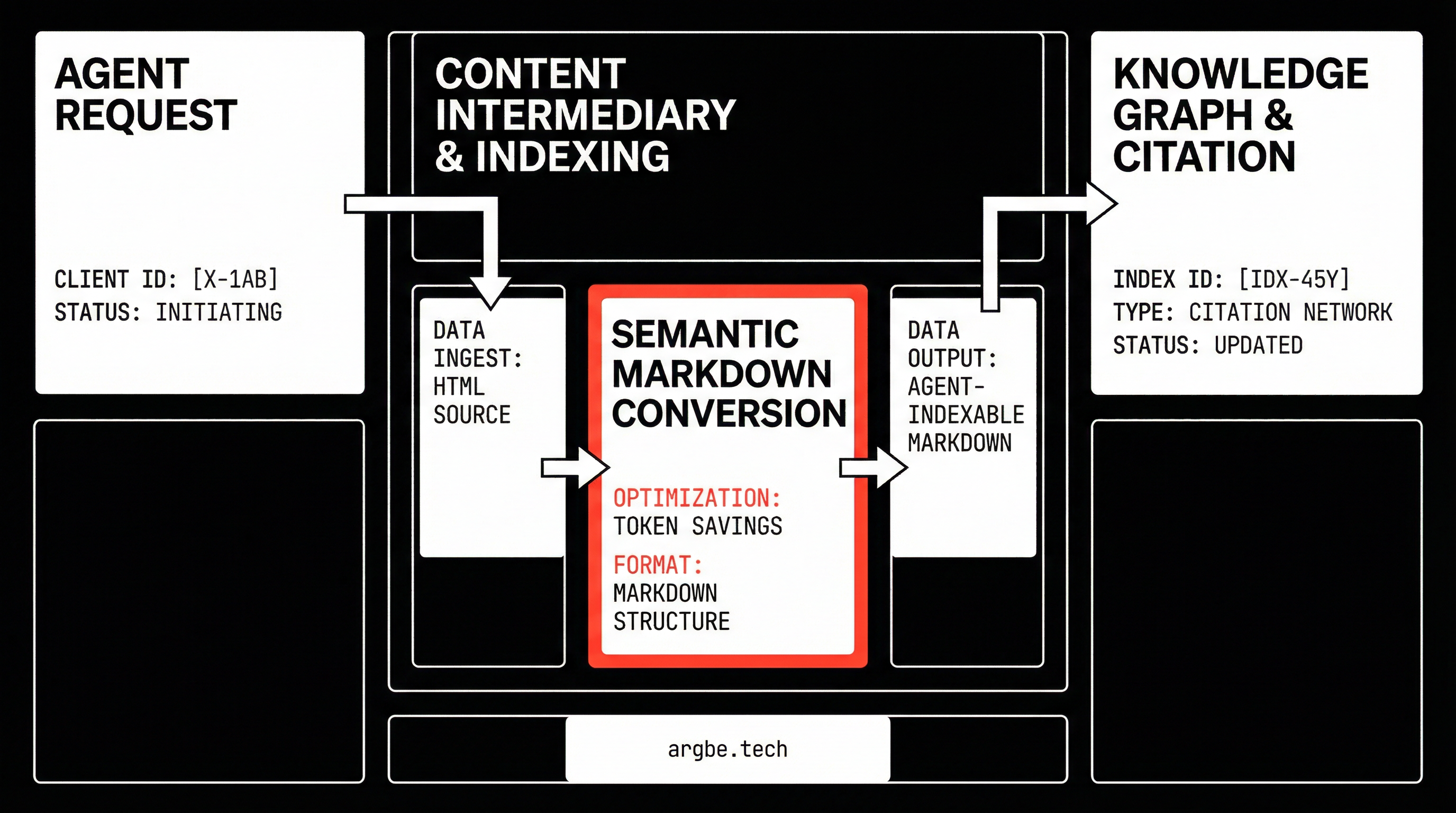 AGENT REQUEST

CLIENT ID: [X-1AB]
STATUS: INITIATING

CONTENT INTERMEDIARY & INDEXING

DATA INGEST: HTML SOURCE

SEMANTIC MARKDOWN CONVERSION

OPTIMIZATION: TOKEN SAVINGS
FORMAT: MARKDOWN STRUCTURE

DATA OUTPUT: AGENT-INDEXABLE MARKDOWN

KNOWLEDGE GRAPH & CITATION

INDEX ID: [IDX-45Y]
TYPE: CITATION NETWORK
STATUS: UPDATED

argbe.tech